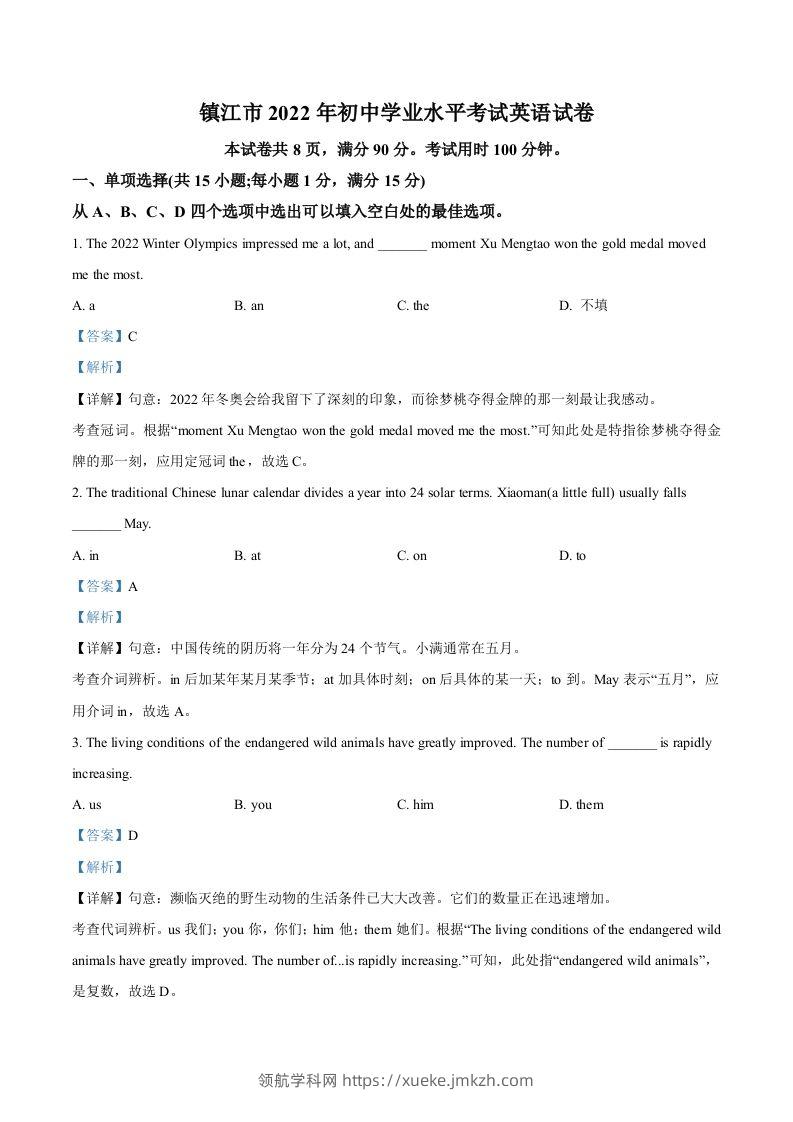 镇江市 2022 年初中学业水平考试英语试卷

本试卷共 8 页，满分 90 分。考试用时 100 分钟。

一、单项选择(共 15 小题;每小题 1 分，满分 15 分)

从 A、B、C、D 四个选项中选出可以填入空白处的最佳选项。

1. The 2022 Winter Olympics impressed me a lot, and _______ moment Xu Mengtao won the gold medal moved me the most.

A. a B. an C. the D. 不填

【答案】C

【解析】

【详解】句意：2022 年冬奥会给我留下了深刻的印象，而徐梦桃夺得金牌的那一刻最让我感动。

考查冠词。根据“moment Xu Mengtao won the gold medal moved me the most.”可知此处是特指徐梦桃夺得金牌的那一刻，应用定冠词 the，故选 C。

2. The traditional Chinese lunar calendar divides a year into 24 solar terms. Xiaoman(a little full) usually falls _______ May.

A. in B. at C. on D. to

【答案】A

【解析】

【详解】句意：中国传统的阴历将一年分为 24 个节气。小满通常在五月。

考查介词辨析。in 后加某年某月某季节；at 加具体时刻；on 后具体的某一天；to 到。May 表示“五月”，应用介词 in，故选 A。

3. The living conditions of the endangered wild animals have greatly improved. The number of _______ is rapidly increasing.

A. us B. you C. him D. them

【答案】D

【解析】

【详解】句意：濒临灭绝的野生动物的生活条件已大大改善。它们的数量正在迅速增加。

考查代词辨析。us 我们；you 你，你们；him 他；them 她们。根据“The living conditions of the endangered wild animals have greatly improved. The number of...is rapidly increasing.”可知，此处指“endangered wild animals”，是复数，故选 D。

领航学科网 https://xueke.jmkzh.com